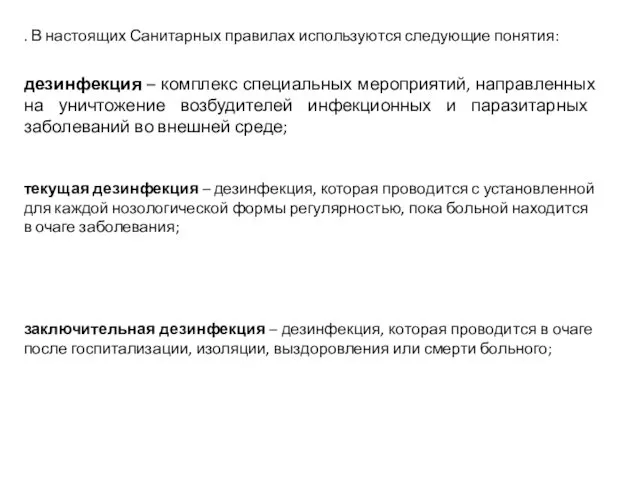 . В настоящих Санитарных правилах используются следующие понятия:

дезинфекция – комплекс специальных мероприятий, направленных на уничтожение возбудителей инфекционных и паразитарных заболеваний во внешней среде;

текущая дезинфекция – дезинфекция, которая проводится с установленной для каждой нозологической формы регулярностью, пока больной находится в очаге заболевания;

заключительная дезинфекция – дезинфекция, которая проводится в очаге после госпитализации, изоляции, выздоровления или смерти больного;